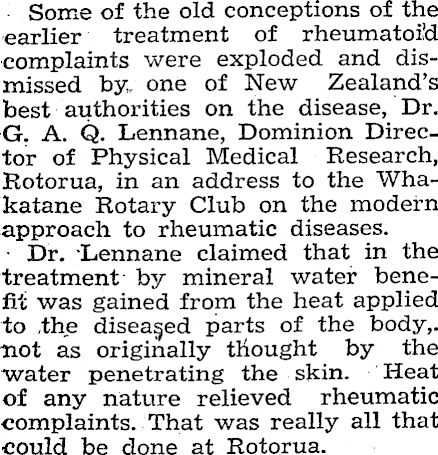 Some of the old conceptions of the earlier treatment of rheumatoid complaints were exploded and dismissed by one of New Zealand's best authorities on the disease, Dr. G. A. Q. Lennane, Dominion Director of Physical Medical Research, Rotorua, in an address to the Whakatane Rotary Club on the modern approach to rheumatic diseases.

Dr. Lennane claimed that in the treatment by mineral water benefit was gained from the heat applied to the diseased parts of the body, not as originally thought by the water penetrating the skin. Heat of any nature relieved rheumatic complaints. That was really all that could be done at Rotorua.